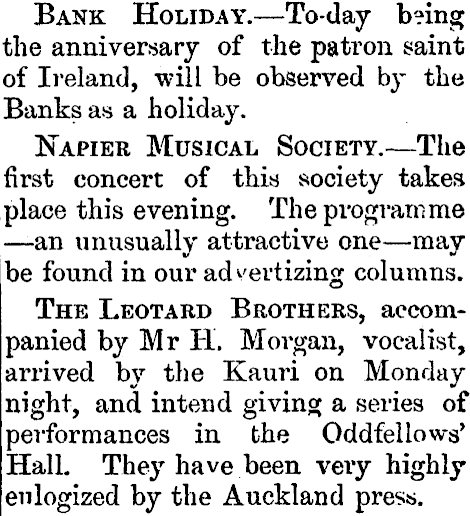 BANK HOLIDAY.—To-day being the anniversary of the patron saint of Ireland, will be observed by the Banks as a holiday.

NAPIER MUSICAL SOCIETY.—The first concert of this society takes place this evening. The programme —an unusually attractive one—may be found in our advertizing columns.

THE LEOTARD BROTHERS, accompanied by Mr H. Morgan, vocalist, arrived by the Kauri on Monday night, and intend giving a series of performances in the Oddfellows' Hall. They have been very highly eulogized by the Auckland press.